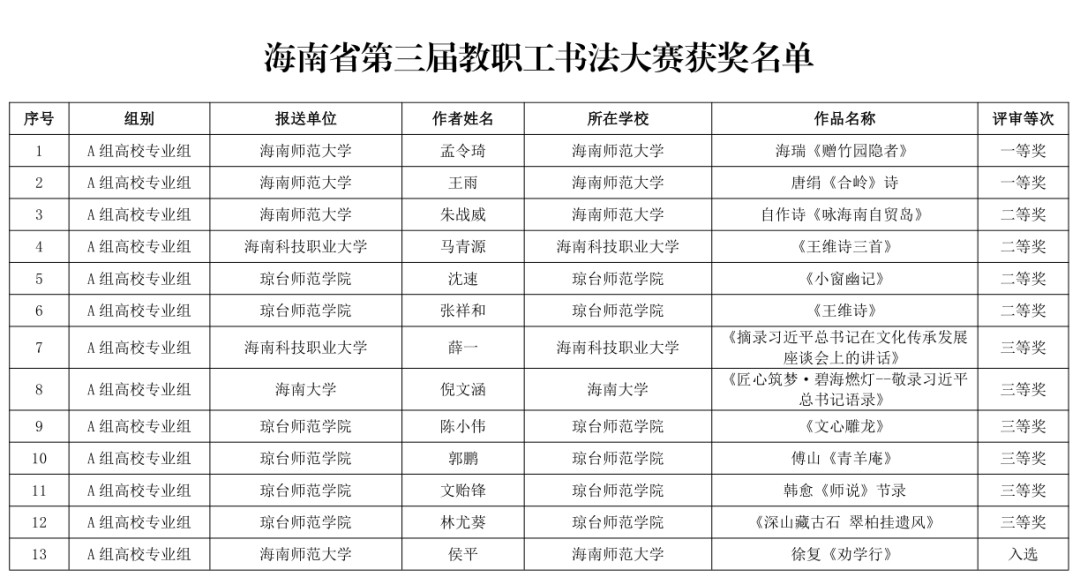 海南省第三届教职工书法大赛获奖名单

| 序号 | 组别 | 报送单位 | 作者姓名 | 所在学校 | 作品名称 | 评审等次 |
|---|---|---|---|---|---|---|
| 1 | A组高校专业组 | 海南师范大学 | 孟令琦 | 海南师范大学 | 海瑞《赠竹园隐者》 | 一等奖 |
| 2 | A组高校专业组 | 海南师范大学 | 王雨 | 海南师范大学 | 唐绢《合岭》诗 | 一等奖 |
| 3 | A组高校专业组 | 海南师范大学 | 朱战威 | 海南师范大学 | 自作诗《咏海南自贸岛》 | 二等奖 |
| 4 | A组高校专业组 | 海南科技职业大学 | 马青源 | 海南科技职业大学 | 《王维诗三首》 | 二等奖 |
| 5 | A组高校专业组 | 琼台师范学院 | 沈速 | 琼台师范学院 | 《小窗幽记》 | 二等奖 |
| 6 | A组高校专业组 | 琼台师范学院 | 张祥和 | 琼台师范学院 | 《王维诗》 | 二等奖 |
| 7 | A组高校专业组 | 海南科技职业大学 | 薛一 | 海南科技职业大学 | 《摘录习近平总书记在文化传承发展座谈会上的讲话》 | 三等奖 |
| 8 | A组高校专业组 | 海南大学 | 倪文涵 | 海南大学 | 《匠心筑梦·碧海燃灯--敬录习近平总书记语录》 | 三等奖 |
| 9 | A组高校专业组 | 琼台师范学院 | 陈小伟 | 琼台师范学院 | 《文心雕龙》 | 三等奖 |
| 10 | A组高校专业组 | 琼台师范学院 | 郭鹏 | 琼台师范学院 | 傅山《青羊庵》 | 三等奖 |
| 11 | A组高校专业组 | 琼台师范学院 | 文贻锋 | 琼台师范学院 | 韩愈《师说》节录 | 三等奖 |
| 12 | A组高校专业组 | 琼台师范学院 | 林尤葵 | 琼台师范学院 | 《深山藏古石 翠柏挂遗风》 | 三等奖 |
| 13 | A组高校专业组 | 海南师范大学 | 侯平 | 海南师范大学 | 徐复《劝学行》 | 入选 |